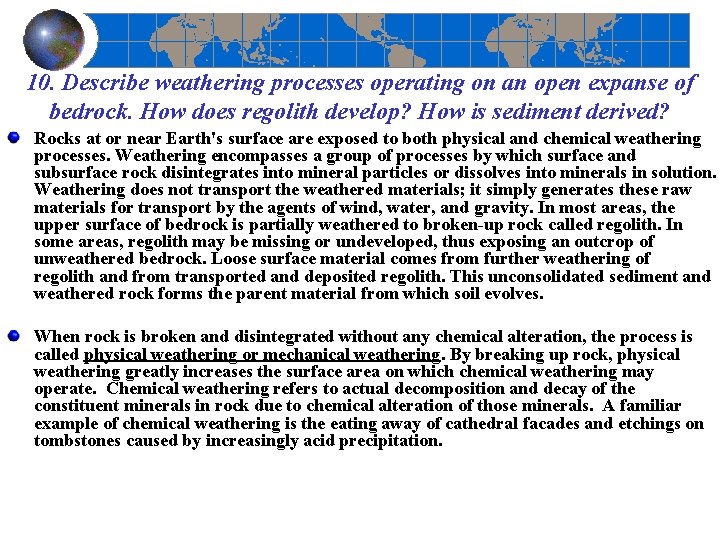 10. Describe weathering processes operating on an open expanse of bedrock. How does regolith develop? How is sediment derived?

Rocks at or near Earth's surface are exposed to both physical and chemical weathering processes. Weathering encompasses a group of processes by which surface and subsurface rock disintegrates into mineral particles or dissolves into minerals in solution. Weathering does not transport the weathered materials; it simply generates these raw materials for transport by the agents of wind, water, and gravity. In most areas, the upper surface of bedrock is partially weathered to broken-up rock called regolith. In some areas, regolith may be missing or undeveloped, thus exposing an outcrop of unweathered bedrock. Loose surface material comes from further weathering of regolith and from transported and deposited regolith. This unconsolidated sediment and weathered rock forms the parent material from which soil evolves.

When rock is broken and disintegrated without any chemical alteration, the process is called physical weathering or mechanical weathering. By breaking up rock, physical weathering greatly increases the surface area on which chemical weathering may operate. Chemical weathering refers to actual decomposition and decay of the constituent minerals in rock due to chemical alteration of those minerals. A familiar example of chemical weathering is the eating away of cathedral facades and etchings on tombstones caused by increasingly acid precipitation.